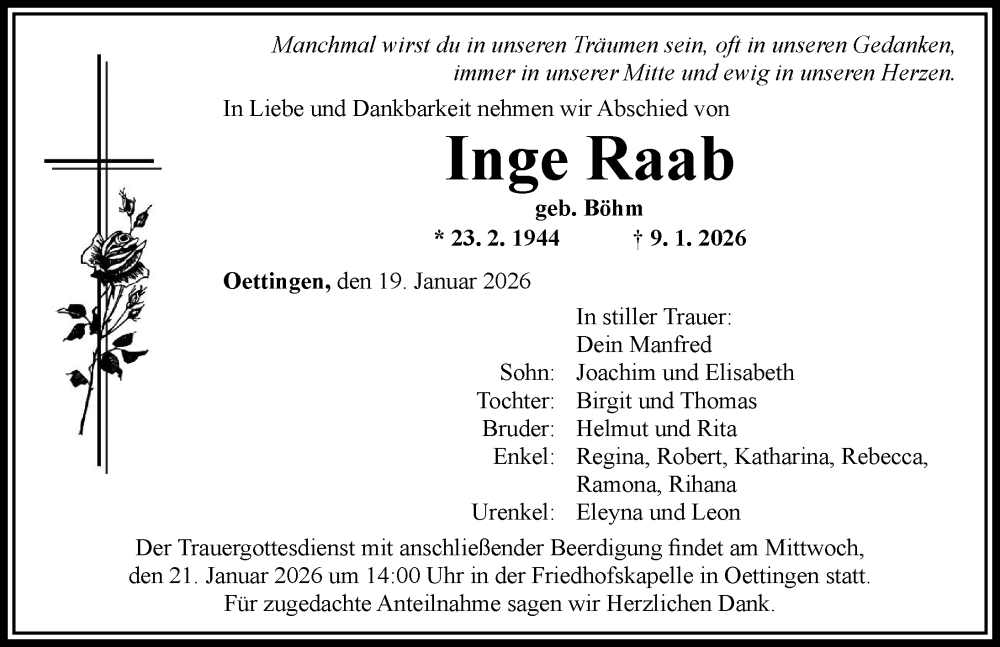 Manchmal wirst du in unseren Träumen sein, oft in unseren Gedanken, immer in unserer Mitte und ewig in unseren Herzen.

In Liebe und Dankbarkeit nehmen wir Abschied von

Inge Raab

geb. Böhm

* 23. 2. 1944 † 9. 1. 2026

Oettingen, den 19. Januar 2026

In stiller Trauer:
Dein Manfred
Sohn: Joachim und Elisabeth
Tochter: Birgit und Thomas
Bruder: Helmut und Rita
Enkel: Regina, Robert, Katharina, Rebecca, Ramona, Rihana
Urenkel: Eleyna und Leon

Der Trauergottesdienst mit anschließender Beerdigung findet am Mittwoch, den 21. Januar 2026 um 14:00 Uhr in der Friedhofskapelle in Oettingen statt.
Für zugedachte Anteilnahme sagen wir Herzlichen Dank.